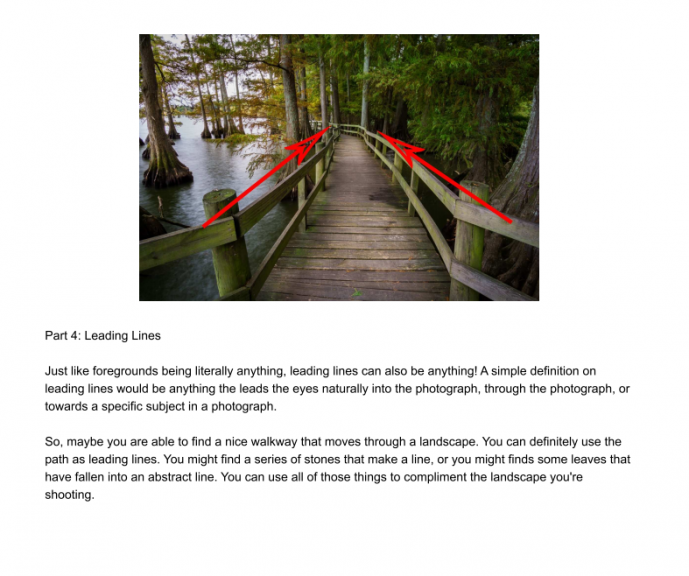 Part 4: Leading Lines

Just like foregrounds being literally anything, leading lines can also be anything! A simple definition on leading lines would be anything the leads the eyes naturally into the photograph, through the photograph, or towards a specific subject in a photograph.

So, maybe you are able to find a nice walkway that moves through a landscape. You can definitely use the path as leading lines. You might find a series of stones that make a line, or you might finds some leaves that have fallen into an abstract line. You can use all of those things to compliment the landscape you're shooting.